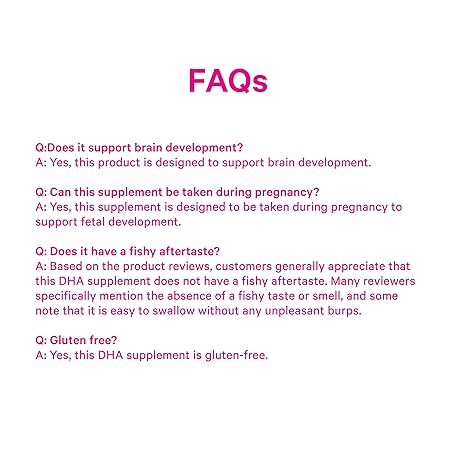 FAQs

Q:Does it support brain development?
A: Yes, this product is designed to support brain development.

Q: Can this supplement be taken during pregnancy?
A: Yes, this supplement is designed to be taken during pregnancy to support fetal development.

Q: Does it have a fishy aftertaste?
A: Based on the product reviews, customers generally appreciate that this DHA supplement does not have a fishy aftertaste. Many reviewers specifically mention the absence of a fishy taste or smell, and some note that it is easy to swallow without any unpleasant burps.

Q: Gluten free?
A: Yes, this DHA supplement is gluten-free.